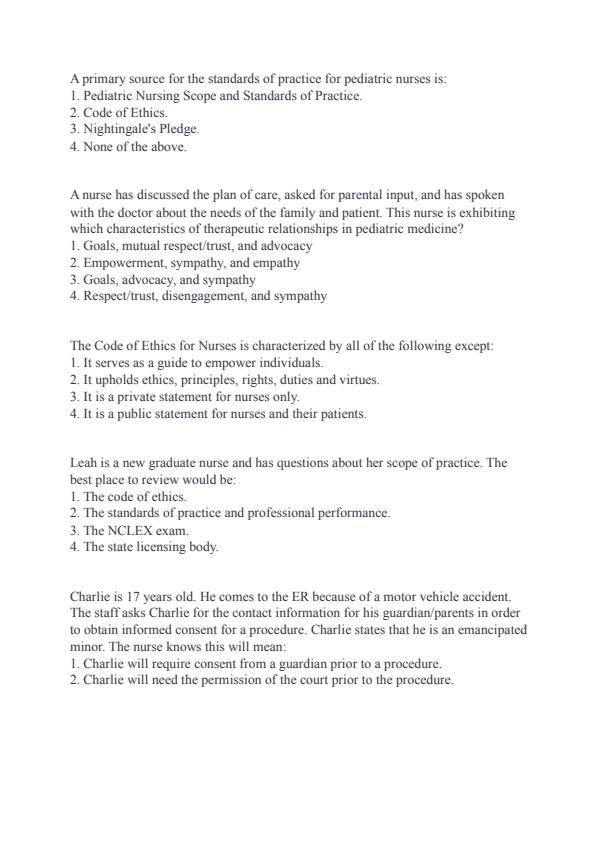 A primary source for the standards of practice for pediatric nurses is:
1. Pediatric Nursing Scope and Standards of Practice.
2. Code of Ethics.
3. Nightingale's Pledge.
4. None of the above.

A nurse has discussed the plan of care, asked for parental input, and has spoken with the doctor about the needs of the family and patient. This nurse is exhibiting which characteristics of therapeutic relationships in pediatric medicine?
1. Goals, mutual respect/trust, and advocacy
2. Empowerment, sympathy, and empathy
3. Goals, advocacy, and sympathy
4. Respect/trust, disengagement, and sympathy

The Code of Ethics for Nurses is characterized by all of the following except:
1. It serves as a guide to empower individuals.
2. It upholds ethics, principles, rights, duties and virtues.
3. It is a private statement for nurses only.
4. It is a public statement for nurses and their patients.

Leah is a new graduate nurse and has questions about her scope of practice. The best place to review would be:
1. The code of ethics.
2. The standards of practice and professional performance.
3. The NCLEX exam.
4. The state licensing body.

Charlie is 17 years old. He comes to the ER because of a motor vehicle accident. The staff asks Charlie for the contact information for his guardian/parents in order to obtain informed consent for a procedure. Charlie states that he is an emancipated minor. The nurse knows this will mean:
1. Charlie will require consent from a guardian prior to a procedure.
2. Charlie will need the permission of the court prior to the procedure.